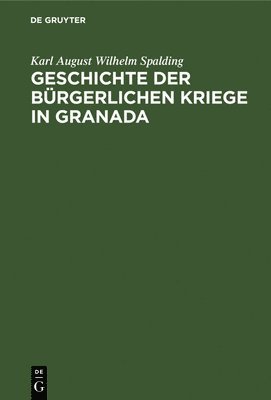 DE GRUYTER

Karl August Wilhelm Spalding

GESCHICHTE DER BÜRGERLICHEN KRIEGE IN GRANADA

DE
G